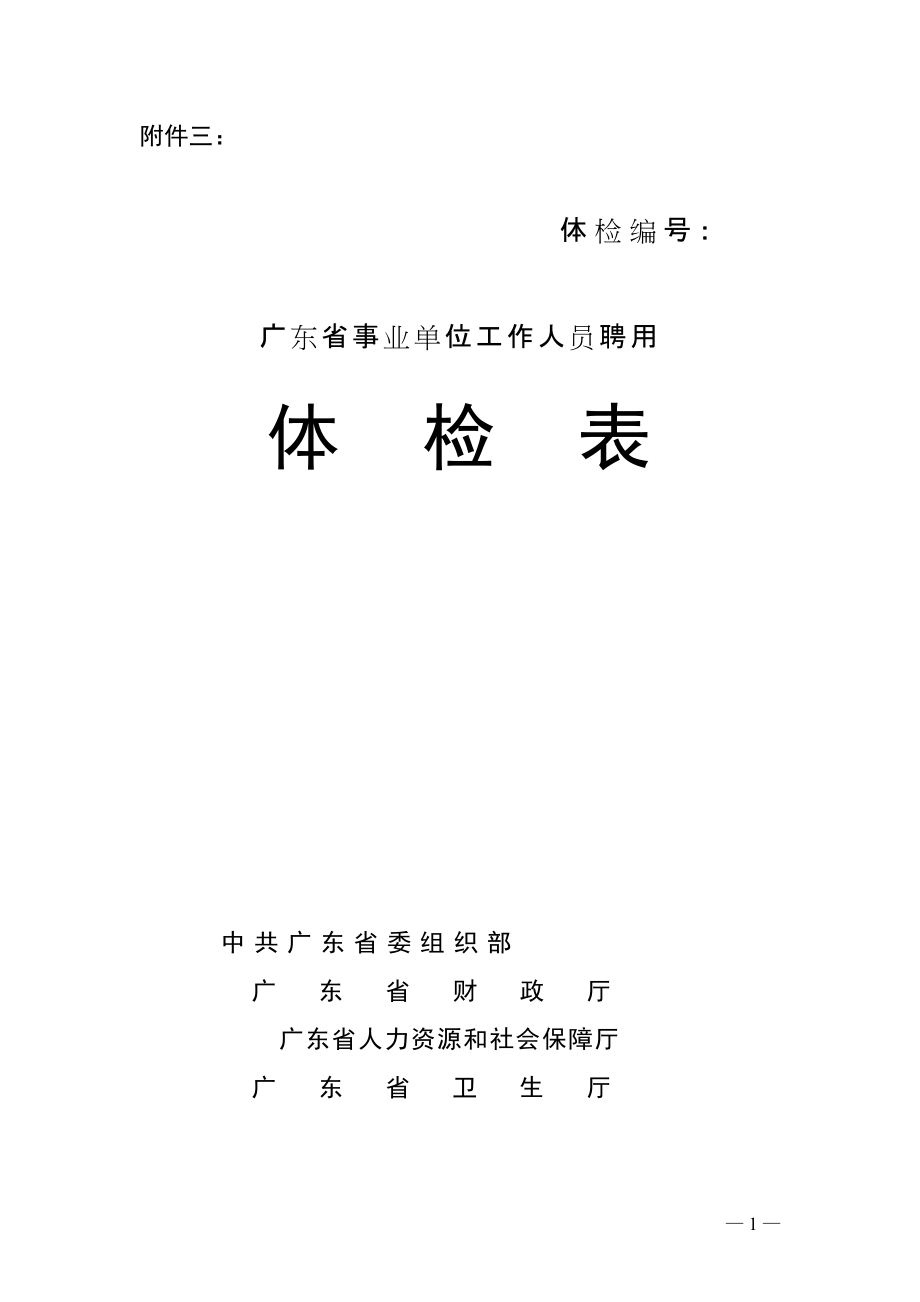 附件三：

体检编号：

广东省事业单位工作人员聘用

体 检 表

中共广东省委组织部

广 东 省 财 政 厅

广东省人力资源和社会保障厅

广 东 省 卫 生 厅

— 1 —